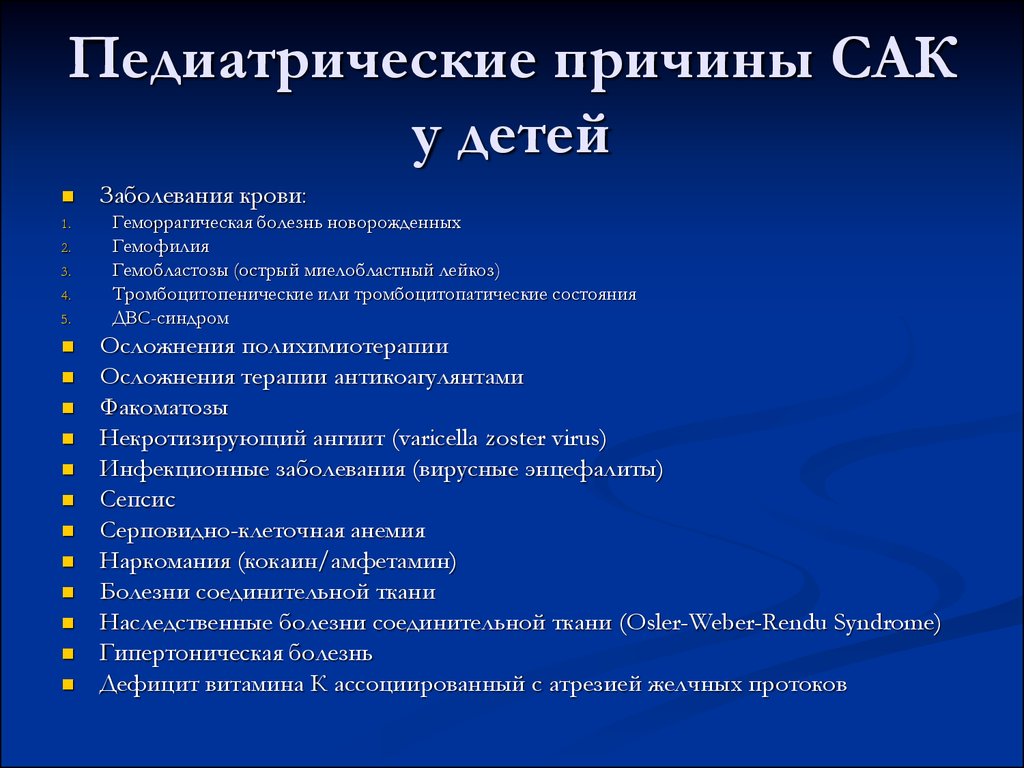 Педиатрические причины САК у детей

Заболевания крови:
1. Геморрагическая болезнь новорожденных
2. Гемофилия
3. Гемобластозы (острый миелобластный лейкоз)
4. Тромбоцитопенические или тромбоцитопатические состояния
5. ДВС-синдром

Осложнения полихимиотерапии
Осложнения терапии антикоагулянтами
Факоматозы
Некротизирующий ангиит (varicella zoster virus)
Инфекционные заболевания (вирусные энцефалиты)
Сепсис
Серповидно-клеточная анемия
Наркомания (кокаин/амфетамин)
Болезни соединительной ткани
Наследственные болезни соединительной ткани (Osler-Weber-Rendu Syndrome)
Гипертоническая болезнь
Дефицит витамина К ассоциированный с атрезией желчных протоков